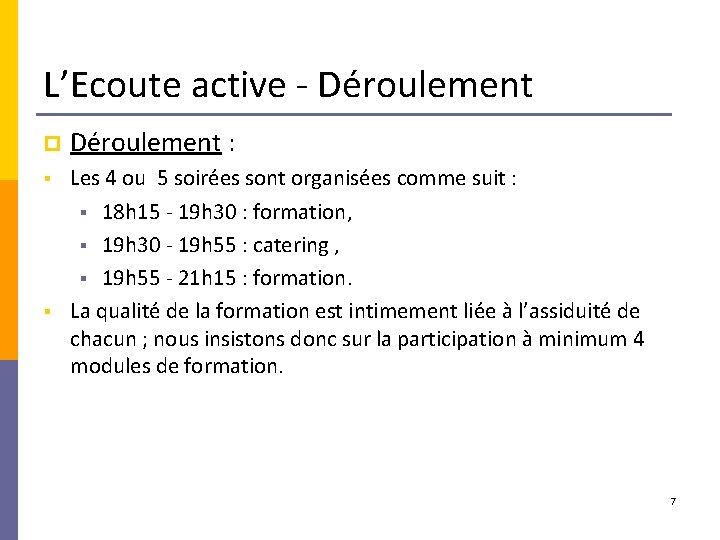 L’Ecoute active - Déroulement

Déroulement :

Les 4 ou 5 soirées sont organisées comme suit :

18h15 - 19h30 : formation,

19h30 - 19h55 : catering ,

19h55 - 21h15 : formation.

La qualité de la formation est intimement liée à l’assiduité de chacun ; nous insistons donc sur la participation à minimum 4 modules de formation.

7